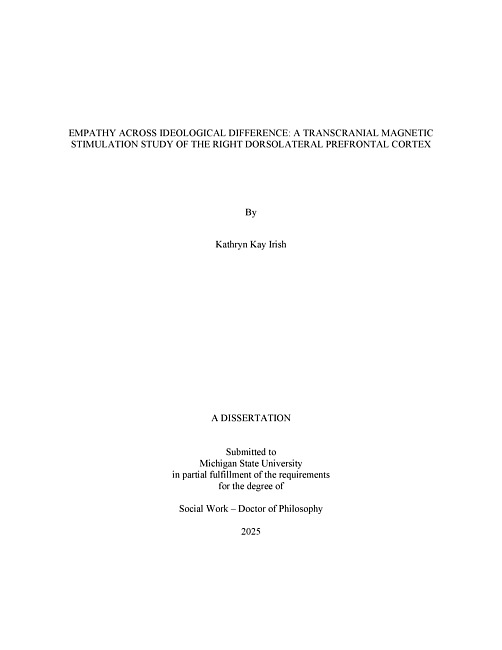 EMPATHY ACROSS IDEOLOGICAL DIFFERENCE: A TRANSCRANIAL MAGNETIC STIMULATION STUDY OF THE RIGHT DORSOLATERAL PREFRONTAL CORTEX

By

Kathryn Kay Irish

A DISSERTATION

Submitted to
Michigan State University
in partial fulfillment of the requirements
for the degree of

Social Work – Doctor of Philosophy

2025